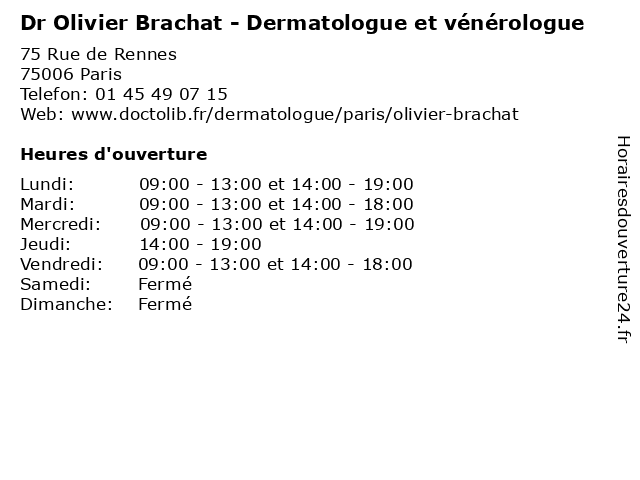 Dr Olivier Brachat - Dermatologue et vénérologue

75 Rue de Rennes
75006 Paris
Telefon: 01 45 49 07 15
Web: www.doctolib.fr/dermatologue/paris/olivier-brachat

Heures d'ouverture

| Lundi: | 09:00 - 13:00 et 14:00 - 19:00 |
|---|---|
| Mardi: | 09:00 - 13:00 et 14:00 - 18:00 |
| Mercredi: | 09:00 - 13:00 et 14:00 - 19:00 |
| Jeudi: | 14:00 - 19:00 |
| Vendredi: | 09:00 - 13:00 et 14:00 - 18:00 |
| Samedi: | Fermé |
| Dimanche: | Fermé |

Horairesdouverture24.fr